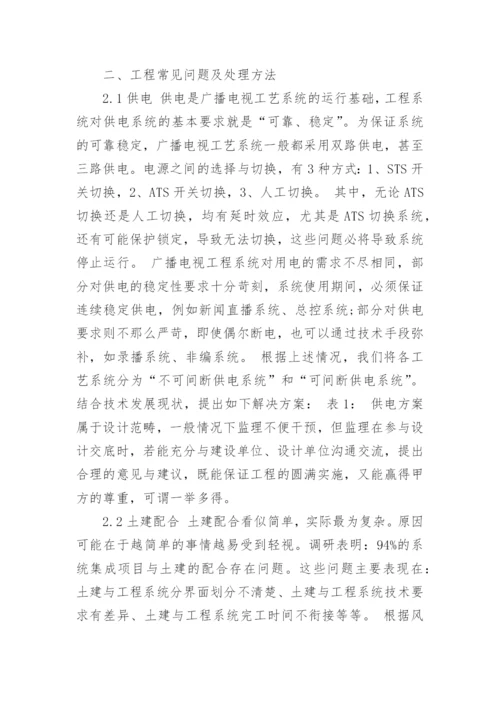 二、工程常见问题及处理方法

2.1 供电 供电是广播电视工艺系统的运行基础，工程系统对供电系统的基本要求就是“可靠、稳定”。为保证系统的可靠稳定，广播电视工艺系统一般都采用双路供电，甚至三路供电。电源之间的选择与切换，有 3 种方式：1、STS 开关切换，2、ATS 开关切换，3、人工切换。 其中，无论 ATS 切换还是人工切换，均有延时效应，尤其是 ATS 切换系统，还有可能保护锁定，导致无法切换，这些问题必将导致系统停止运行。 广播电视工程系统对用电的需求不尽相同，部分对供电的稳定性要求十分苛刻，系统使用期间，必须保证连续稳定供电，例如新闻直播系统、总控系统；部分对供电要求则不那么严苛，即使偶尔断电，也可以通过技术手段弥补，如录播系统、非编系统。 根据上述情况，我们将各工艺系统分为“不可间断供电系统”和“可间断供电系统”。结合技术发展现状，提出如下解决方案： 表 1： 供电方案属于设计范畴，一般情况下监理不便干预，但监理在参与设计交底时，若能充分与建设单位、设计单位沟通交流，提出合理的意见与建议，既能保证工程的圆满实施，又能赢得甲方的尊重，可谓一举多得。

2.2 土建配合 土建配合看似简单，实际最为复杂。原因可能在于越简单的事情越易受到轻视。调研表明：94%的系统集成项目与土建的配合存在问题。这些问题主要表现在：土建与工程系统分界面划分不清楚、土建与工程系统技术要求有差异、土建与工程系统完工时间不衔接等等。 根据风